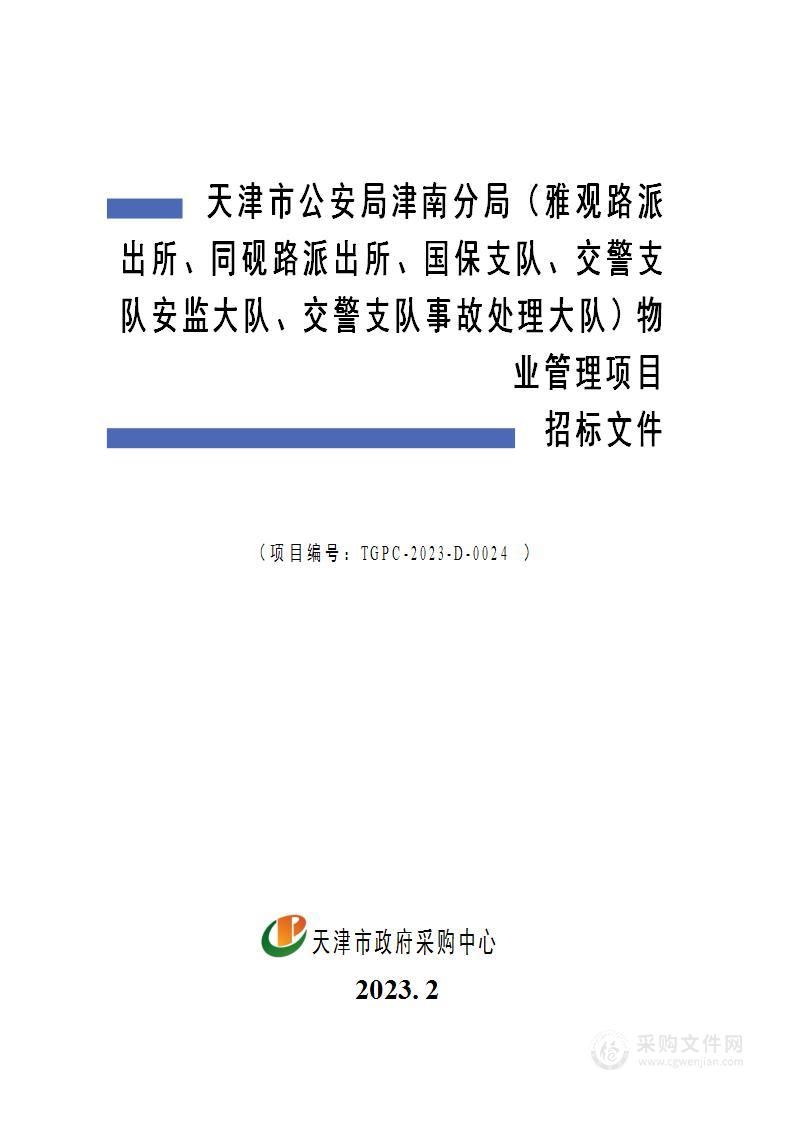 天津市公安局津南分局（雅观路派出所、同砚路派出所、国保支队、交警支队安监大队、交警支队事故处理大队）物业管理项目

招标文件

（项目编号：TGPC-2023-D-0024 ）

天津市政府采购中心

2023. 2

采购文件网
www.cgwenjian.com